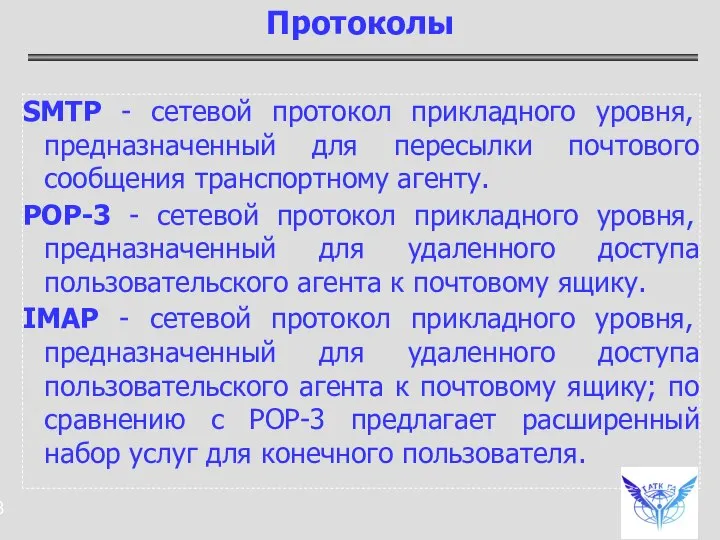 Протоколы

SMTP - сетевой протокол прикладного уровня, предназначенный для пересылки почтового сообщения транспортному агенту.

POP-3 - сетевой протокол прикладного уровня, предназначенный для удаленного доступа пользовательского агента к почтовому ящику.

IMAP - сетевой протокол прикладного уровня, предназначенный для удаленного доступа пользовательского агента к почтовому ящику; по сравнению с POP-3 предлагает расширенный набор услуг для конечного пользователя.

3

ГАТК ГА